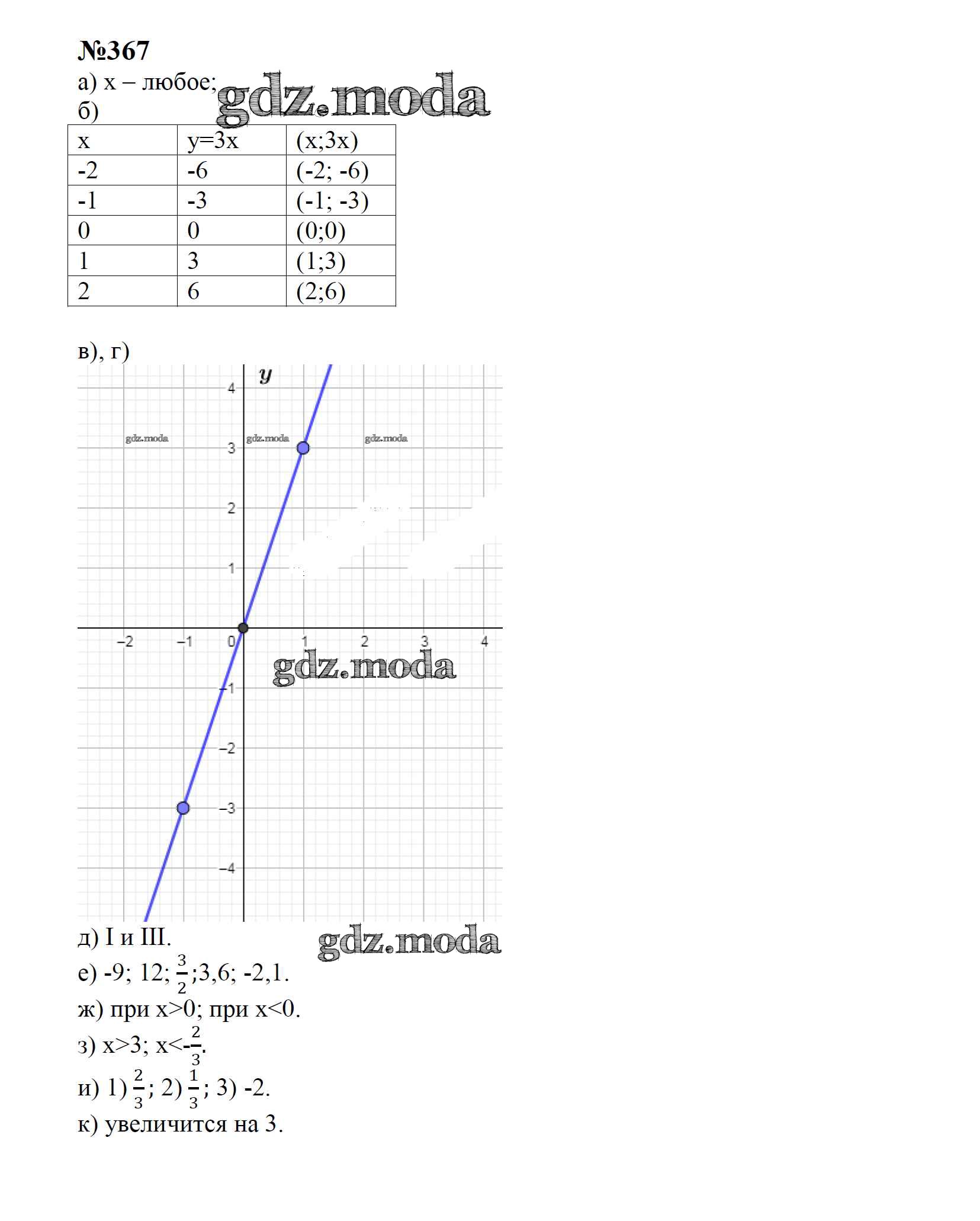 №367

а) x – любое;

gdz.moda

б)

| x | y=3x | (x;3x) |
|---|---|---|
| -2 | -6 | (-2; -6) |
| -1 | -3 | (-1; -3) |
| 0 | 0 | (0;0) |
| 1 | 3 | (1;3) |
| 2 | 6 | (2;6) |

в), г)

y
4
gdz.moda gdz.moda gdz.moda
3
2
1
−2 −1 0 1 2 3 4
gdz.moda
−1
−2
−3
−4

д) I и III.

gdz.moda

е) -9; 12; $\frac{3}{2}$;3,6; -2,1.

ж) при x>0; при x<0.

з) x>3; x<-$\frac{2}{3}$.

и) 1) $\frac{2}{3}$; 2) $\frac{1}{3}$; 3) -2.

к) увеличится на 3.